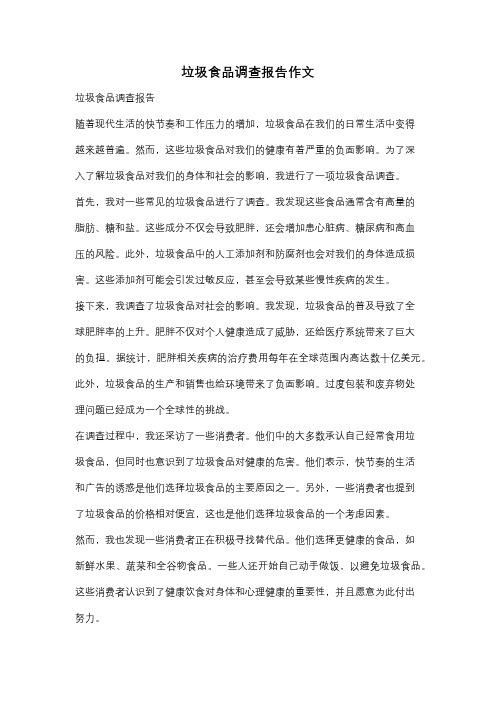 垃圾食品调查报告作文

垃圾食品调查报告

随着现代生活的快节奏和工作压力的增加，垃圾食品在我们的日常生活中变得越来越普遍。然而，这些垃圾食品对我们的健康有着严重的负面影响。为了深入了解垃圾食品对我们的身体和社会的影响，我进行了一项垃圾食品调查。

首先，我对一些常见的垃圾食品进行了调查。我发现这些食品通常含有高量的脂肪、糖和盐。这些成分不仅会导致肥胖，还会增加患心脏病、糖尿病和高血压的风险。此外，垃圾食品中的人工添加剂和防腐剂也会对我们的身体造成损害。这些添加剂可能会引发过敏反应，甚至会导致某些慢性疾病的发生。

接下来，我调查了垃圾食品对社会的影响。我发现，垃圾食品的普及导致了全球肥胖率的上升。肥胖不仅对个人健康造成了威胁，还给医疗系统带来了巨大的负担。据统计，肥胖相关疾病的治疗费用每年在全球范围内高达数十亿美元。此外，垃圾食品的生产和销售也给环境带来了负面影响。过度包装和废弃物处理问题已经成为一个全球性的挑战。

在调查过程中，我还采访了一些消费者。他们中的大多数承认自己经常食用垃圾食品，但同时也意识到了垃圾食品对健康的危害。他们表示，快节奏的生活和广告的诱惑是他们选择垃圾食品的主要原因之一。另外，一些消费者也提到了垃圾食品的价格相对便宜，这也是他们选择垃圾食品的一个考虑因素。

然而，我也发现一些消费者正在积极寻找替代品。他们选择更健康的食品，如新鲜水果、蔬菜和全谷物食品。一些人还开始自己动手做饭，以避免垃圾食品。这些消费者认识到了健康饮食对身体和心理健康的重要性，并且愿意为此付出努力。